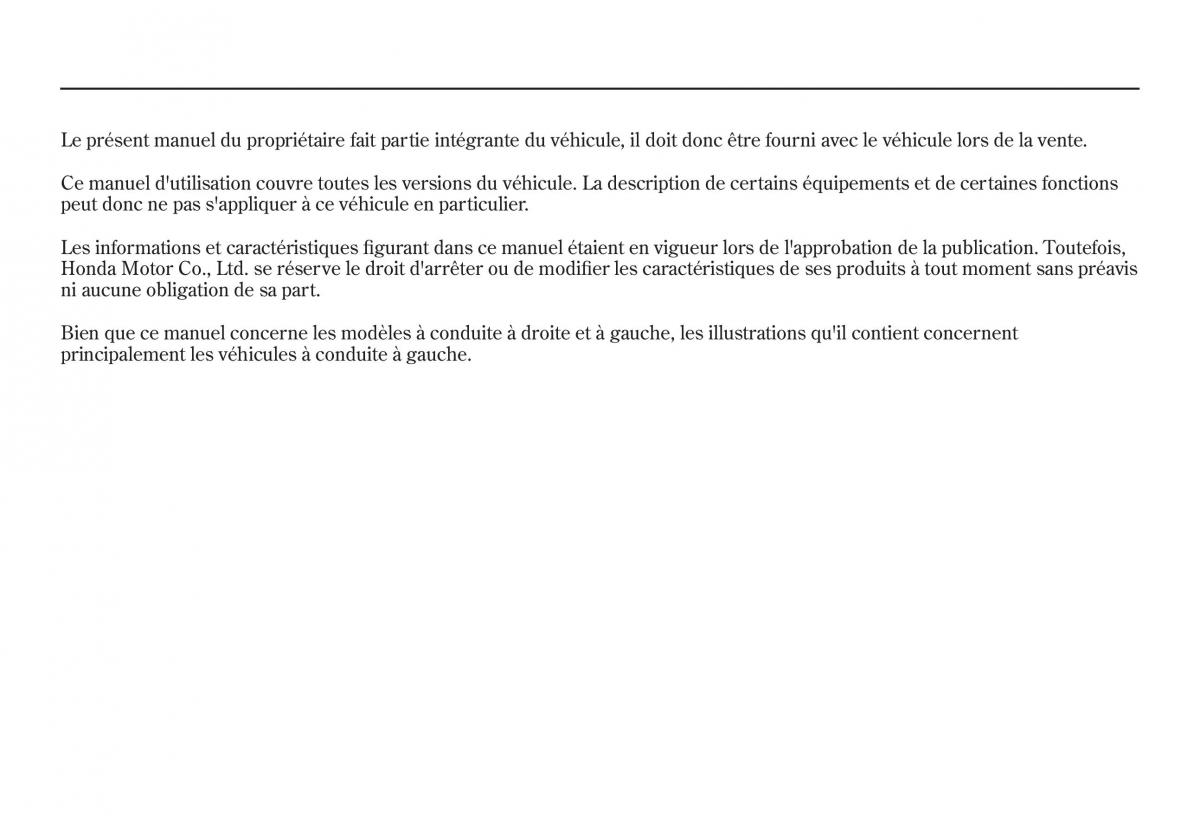 Le présent manuel du propriétaire fait partie intégrante du véhicule, il doit donc être fourni avec le véhicule lors de la vente.

Ce manuel d'utilisation couvre toutes les versions du véhicule. La description de certains équipements et de certaines fonctions peut donc ne pas s'appliquer à ce véhicule en particulier.

Les informations et caractéristiques figurant dans ce manuel étaient en vigueur lors de l'approbation de la publication. Toutefois, Honda Motor Co., Ltd. se réserve le droit d'arrêter ou de modifier les caractéristiques de ses produits à tout moment sans préavis ni aucune obligation de sa part.

Bien que ce manuel concerne les modèles à conduite à droite et à gauche, les illustrations qu'il contient concernent principalement les véhicules à conduite à gauche.